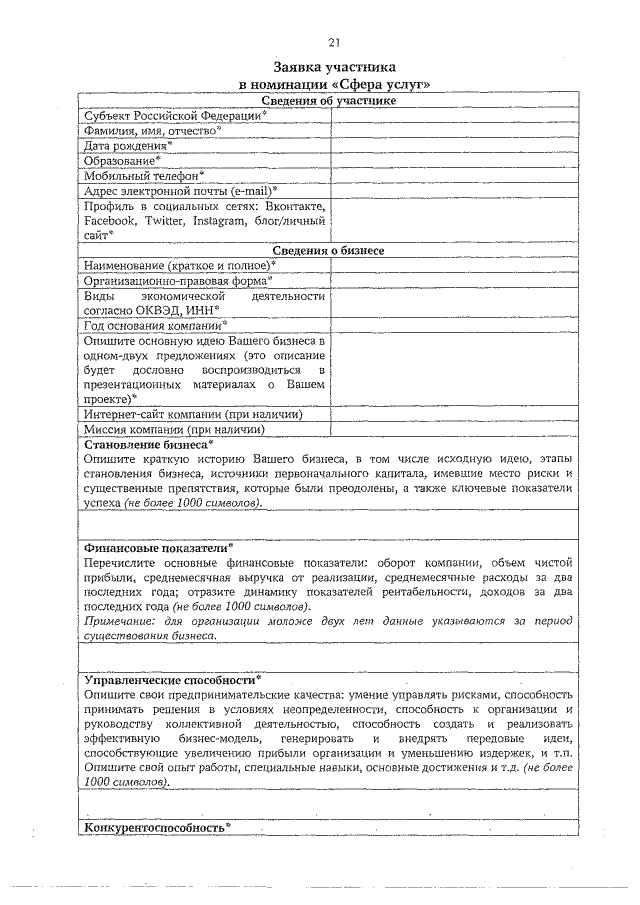 21

Заявка участника
в номинации «Сфера услуг»

| Сведения об участнике | |
|---|---|
| Субъект Российской Федерации* | |
| Фамилия, имя, отчество* | |
| Дата рождения* | |
| Образование* | |
| Мобильный телефон* | |
| Адрес электронной почты (e-mail)* | |
| Профиль в социальных сетях: Вконтакте, Facebook, Twitter, Instagram, блог/личный сайт* | |
| Сведения о бизнесе | |
| Наименование (краткое и полное)* | |
| Организационно-правовая форма* | |
| Виды экономической деятельности согласно ОКВЭД, ИНН* | |
| Год основания компании* | |
| Опишите основную идею Вашего бизнеса в одном-двух предложениях (это описание будет дословно воспроизводиться в презентационных материалах о Вашем проекте)* | |
| Интернет-сайт компании (при наличии) | |
| Миссия компании (при наличии) | |

Становление бизнеса*
Опишите краткую историю Вашего бизнеса, в том числе исходную идею, этапы становления бизнеса, источники первоначального капитала, имевшие место риски и существенные препятствия, которые были преодолены, а также ключевые показатели успеха (не более 1000 символов).

Финансовые показатели*
Перечислите основные финансовые показатели: оборот компании, объем чистой прибыли, среднемесячная выручка от реализации, среднемесячные расходы за два последних года; отразите динамику показателей рентабельности, доходов за два последних года (не более 1000 символов).
Примечание: для организации моложе двух лет данные указываются за период существования бизнеса.

Управленческие способности*
Опишите свои предпринимательские качества: умение управлять рисками, способность принимать решения в условиях неопределенности, способность к организации и руководству коллективной деятельностью, способность создать и реализовать эффективную бизнес-модель, генерировать и внедрять передовые идеи, способствующие увеличению прибыли организации и уменьшению издержек, и т.п. Опишите свой опыт работы, специальные навыки, основные достижения и т.д. (не более 1000 символов).

Конкурентоспособность*